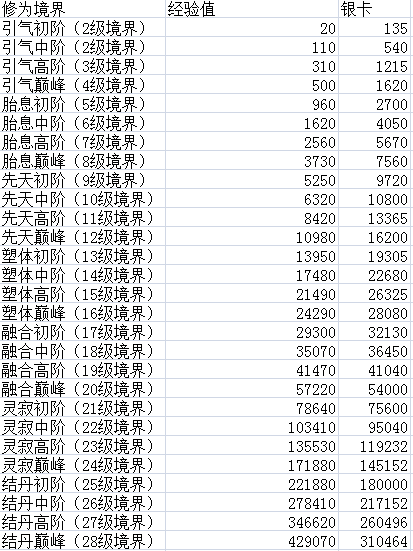 | 修为境界 | 经验值 | 银卡 |
|---|---|---|
| 引气初阶（2级境界） | 20 | 135 |
| 引气中阶（2级境界） | 110 | 540 |
| 引气高阶（3级境界） | 310 | 1215 |
| 引气巅峰（4级境界） | 500 | 1620 |
| 胎息初阶（5级境界） | 960 | 2700 |
| 胎息中阶（6级境界） | 1620 | 4050 |
| 胎息高阶（7级境界） | 2560 | 5670 |
| 胎息巅峰（8级境界） | 3730 | 7560 |
| 先天初阶（9级境界） | 5250 | 9720 |
| 先天中阶（10级境界） | 6320 | 10800 |
| 先天高阶（11级境界） | 8420 | 13365 |
| 先天巅峰（12级境界） | 10980 | 16200 |
| 塑体初阶（13级境界） | 13950 | 19305 |
| 塑体中阶（14级境界） | 17480 | 22680 |
| 塑体高阶（15级境界） | 21490 | 26325 |
| 塑体巅峰（16级境界） | 24290 | 28080 |
| 融合初阶（17级境界） | 29300 | 32130 |
| 融合中阶（18级境界） | 35070 | 36450 |
| 融合高阶（19级境界） | 41470 | 41040 |
| 融合巅峰（20级境界） | 57220 | 54000 |
| 灵寂初阶（21级境界） | 78640 | 75600 |
| 灵寂中阶（22级境界） | 103410 | 95040 |
| 灵寂高阶（23级境界） | 135530 | 119232 |
| 灵寂巅峰（24级境界） | 171880 | 145152 |
| 结丹初阶（25级境界） | 221880 | 180000 |
| 结丹中阶（26级境界） | 278410 | 217152 |
| 结丹高阶（27级境界） | 346620 | 260496 |
| 结丹巅峰（28级境界） | 429070 | 310464 |